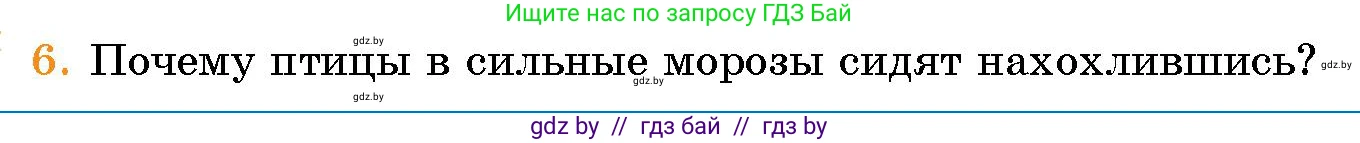 Ищите нас по запросу ГДЗ Бай

gdz.by

6. Почему птицы в сильные морозы сидят нахохлившись? gdz.by

gdz.by gdz.by

gdz by // гдз бай // гдз by